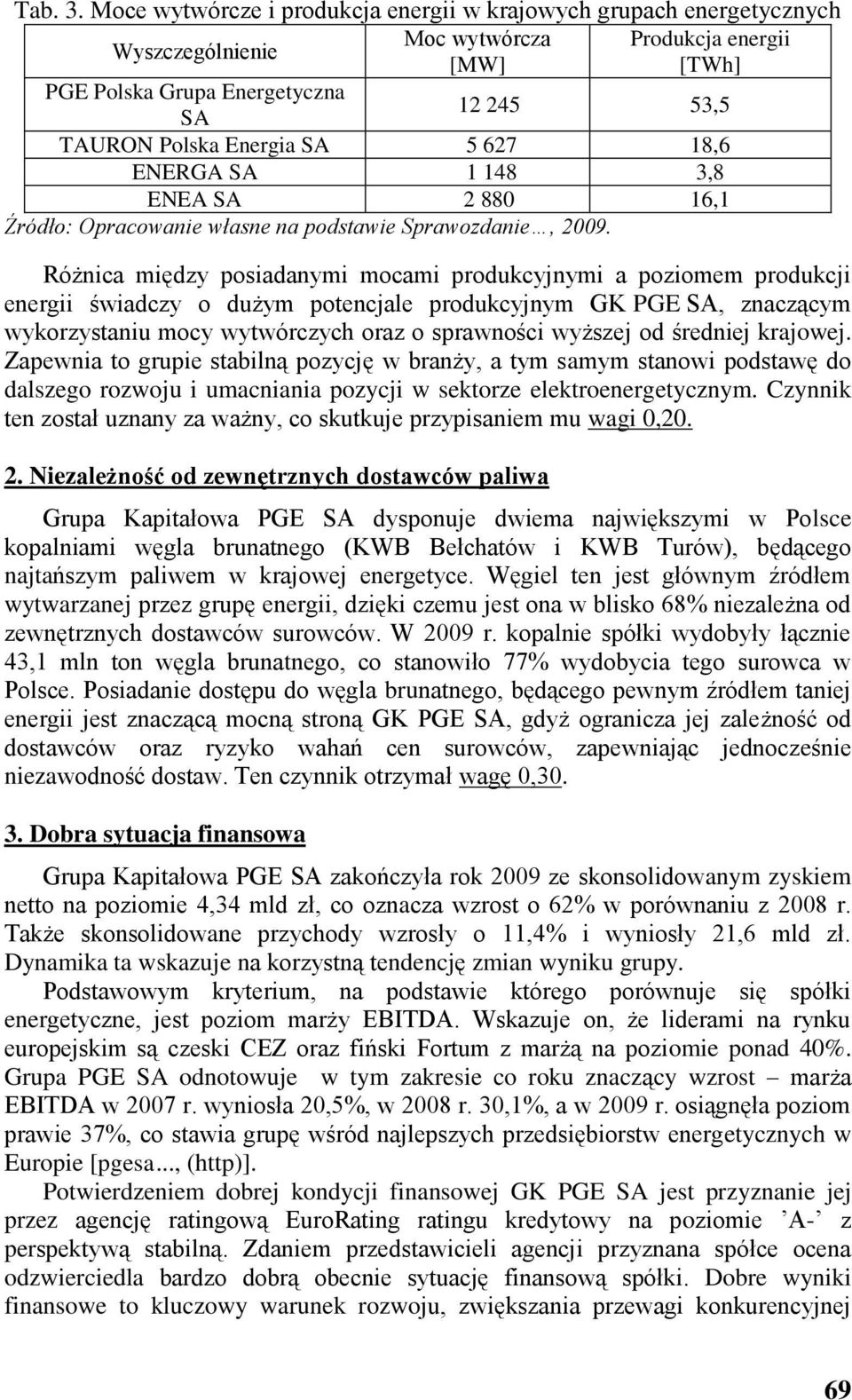 Tab. 3. Moce wytwórcze i produkcja energii w krajowych grupach energetycznych

| Wyszczególnienie | Moc wytwórcza [MW] | Produkcja energii [TWh] |
|---|---|---|
| PGE Polska Grupa Energetyczna SA | 12 245 | 53,5 |
| TAURON Polska Energia SA | 5 627 | 18,6 |
| ENERGA SA | 1 148 | 3,8 |
| ENEA SA | 2 880 | 16,1 |

Źródło: Opracowanie własne na podstawie Sprawozdanie…, 2009.

Różnica między posiadanymi mocami produkcyjnymi a poziomem produkcji energii świadczy o dużym potencjale produkcyjnym GK PGE SA, znaczącym wykorzystaniu mocy wytwórczych oraz o sprawności wyższej od średniej krajowej. Zapewnia to grupie stabilną pozycję w branży, a tym samym stanowi podstawę do dalszego rozwoju i umacniania pozycji w sektorze elektroenergetycznym. Czynnik ten został uznany za ważny, co skutkuje przypisaniem mu wagi 0,20.

2. Niezależność od zewnętrznych dostawców paliwa

Grupa Kapitałowa PGE SA dysponuje dwiema największymi w Polsce kopalniami węgla brunatnego (KWB Bełchatów i KWB Turów), będącego najtańszym paliwem w krajowej energetyce. Węgiel ten jest głównym źródłem wytwarzanej przez grupę energii, dzięki czemu jest ona w blisko 68% niezależna od zewnętrznych dostawców surowców. W 2009 r. kopalnie spółki wydobyły łącznie 43,1 mln ton węgla brunatnego, co stanowiło 77% wydobycia tego surowca w Polsce. Posiadanie dostępu do węgla brunatnego, będącego pewnym źródłem taniej energii jest znaczącą mocną stroną GK PGE SA, gdyż ogranicza jej zależność od dostawców oraz ryzyko wahań cen surowców, zapewniając jednocześnie niezawodność dostaw. Ten czynnik otrzymał wagę 0,30.

3. Dobra sytuacja finansowa

Grupa Kapitałowa PGE SA zakończyła rok 2009 ze skonsolidowanym zyskiem netto na poziomie 4,34 mld zł, co oznacza wzrost o 62% w porównaniu z 2008 r. Także skonsolidowane przychody wzrosły o 11,4% i wyniosły 21,6 mld zł. Dynamika ta wskazuje na korzystną tendencję zmian wyniku grupy.

Podstawowym kryterium, na podstawie którego porównuje się spółki energetyczne, jest poziom marży EBITDA. Wskazuje on, że liderami na rynku europejskim są czeski CEZ oraz fiński Fortum z marżą na poziomie ponad 40%. Grupa PGE SA odnotowuje w tym zakresie co roku znaczący wzrost – marża EBITDA w 2007 r. wyniosła 20,5%, w 2008 r. 30,1%, a w 2009 r. osiągnęła poziom prawie 37%, co stawia grupę wśród najlepszych przedsiębiorstw energetycznych w Europie [pgesa..., (http)].

Potwierdzeniem dobrej kondycji finansowej GK PGE SA jest przyznanie jej przez agencję ratingową EuroRating ratingu kredytowy na poziomie ’A-’ z perspektywą stabilną. Zdaniem przedstawicieli agencji przyznana spółce ocena odzwierciedla bardzo dobrą obecnie sytuację finansową spółki. Dobre wyniki finansowe to kluczowy warunek rozwoju, zwiększania przewagi konkurencyjnej

69